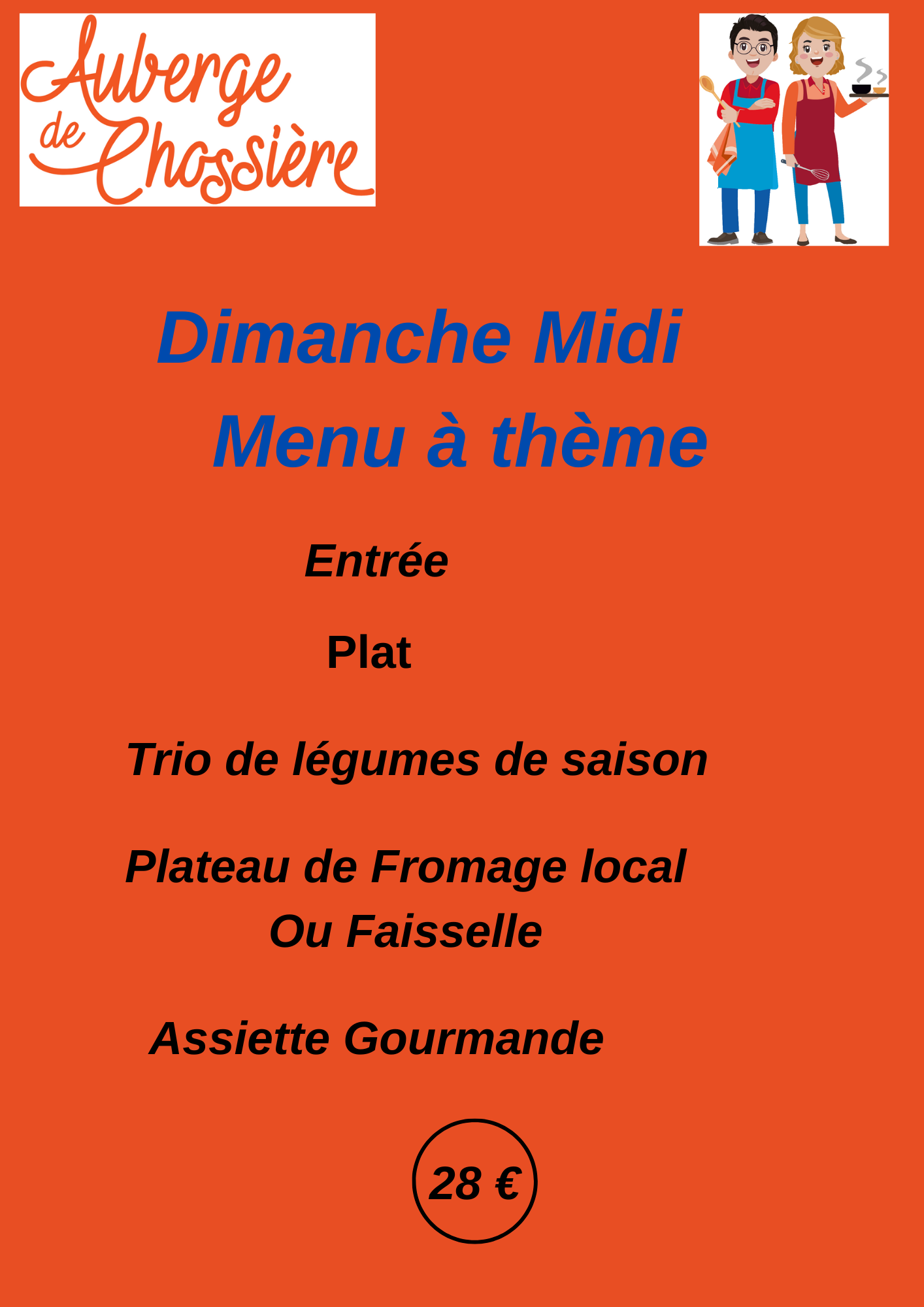 Auberge de Chossière

Dimanche Midi
Menu à thème

Entrée

Plat

Trio de légumes de saison

Plateau de Fromage local
Ou Faisselle

Assiette Gourmande

28 €